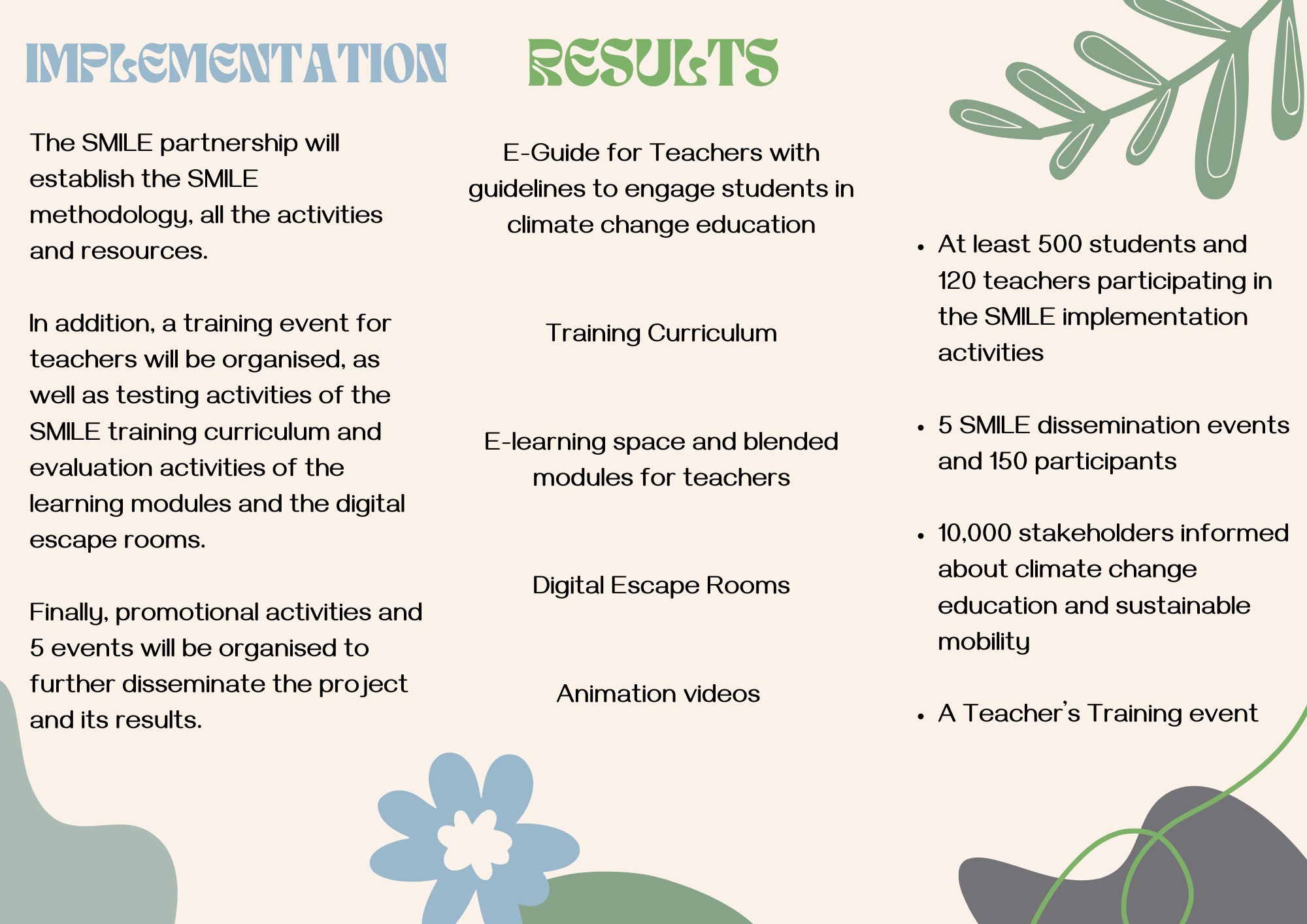 IMPLEMENTATION

The SMILE partnership will establish the SMILE methodology, all the activities and resources.

In addition, a training event for teachers will be organised, as well as testing activities of the SMILE training curriculum and evaluation activities of the learning modules and the digital escape rooms.

Finally, promotional activities and 5 events will be organised to further disseminate the project and its results.

RESULTS

E-Guide for Teachers with guidelines to engage students in climate change education

Training Curriculum

E-learning space and blended modules for teachers

Digital Escape Rooms

Animation videos

• At least 500 students and 120 teachers participating in the SMILE implementation activities

• 5 SMILE dissemination events and 150 participants

• 10,000 stakeholders informed about climate change education and sustainable mobility

• A Teacher's Training event